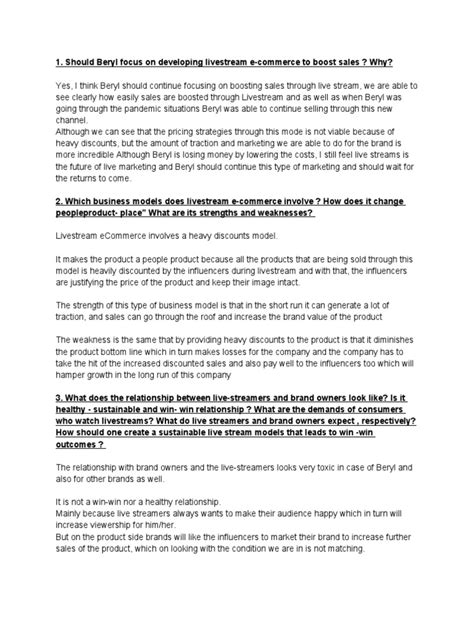 1. Should Beryl focus on developing livestream e-commerce to boost sales ? Why?

Yes, I think Beryl should continue focusing on boosting sales through live stream, we are able to see clearly how easily sales are boosted through Livestream and as well as when Beryl was going through the pandemic situations Beryl was able to continue selling through this new channel.
Although we can see that the pricing strategies through this mode is not viable because of heavy discounts, but the amount of traction and marketing we are able to do for the brand is more incredible Although Beryl is losing money by lowering the costs, I still feel live streams is the future of live marketing and Beryl should continue this type of marketing and should wait for the returns to come.

2. Which business models does livestream e-commerce involve ? How does it change peopleproduct- place" What are its strengths and weaknesses?

Livestream eCommerce involves a heavy discounts model.

It makes the product a people product because all the products that are being sold through this model is heavily discounted by the influencers during livestream and with that, the influencers are justifying the price of the product and keep their image intact.

The strength of this type of business model is that in the short run it can generate a lot of traction, and sales can go through the roof and increase the brand value of the product

The weakness is the same that by providing heavy discounts to the product is that it diminishes the product bottom line which in turn makes losses for the company and the company has to take the hit of the increased discounted sales and also pay well to the influencers too which will hamper growth in the long run of this company

3. What does the relationship between live-streamers and brand owners look like? Is it healthy - sustainable and win- win relationship ? What are the demands of consumers who watch livestreams? What do live streamers and brand owners expect , respectively? How should one create a sustainable live stream models that leads to win -win outcomes ?

The relationship with brand owners and the live-streamers looks very toxic in case of Beryl and also for other brands as well.

It is not a win-win nor a healthy relationship.
Mainly because live streamers always wants to make their audience happy which in turn will increase viewership for him/her.
But on the product side brands will like the influencers to market their brand to increase further sales of the product, which on looking with the condition we are in is not matching.